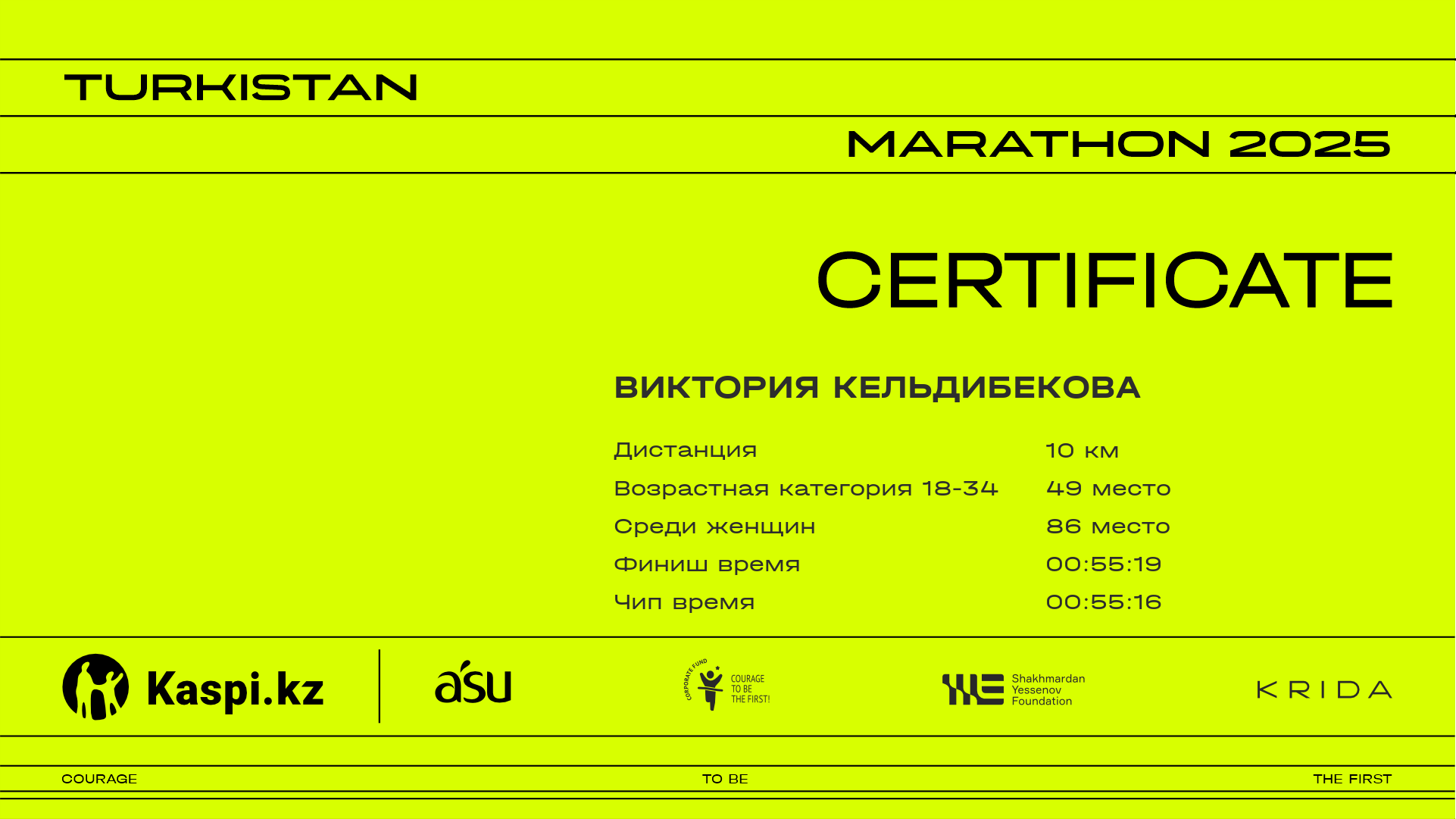 TURKISTAN

MARATHON 2025

CERTIFICATE

ВИКТОРИЯ КЕЛЬДИБЕКОВА

Дистанция 10 км
Возрастная категория 18-34 49 место
Среди женщин 86 место
Финиш время 00:55:19
Чип время 00:55:16

Kaspi.kz

asu

CORPORATE FUND
COURAGE
TO BE
THE FIRST!

Shakhmardan
Yessenov
Foundation

KRIDA

COURAGE

TO BE

THE FIRST